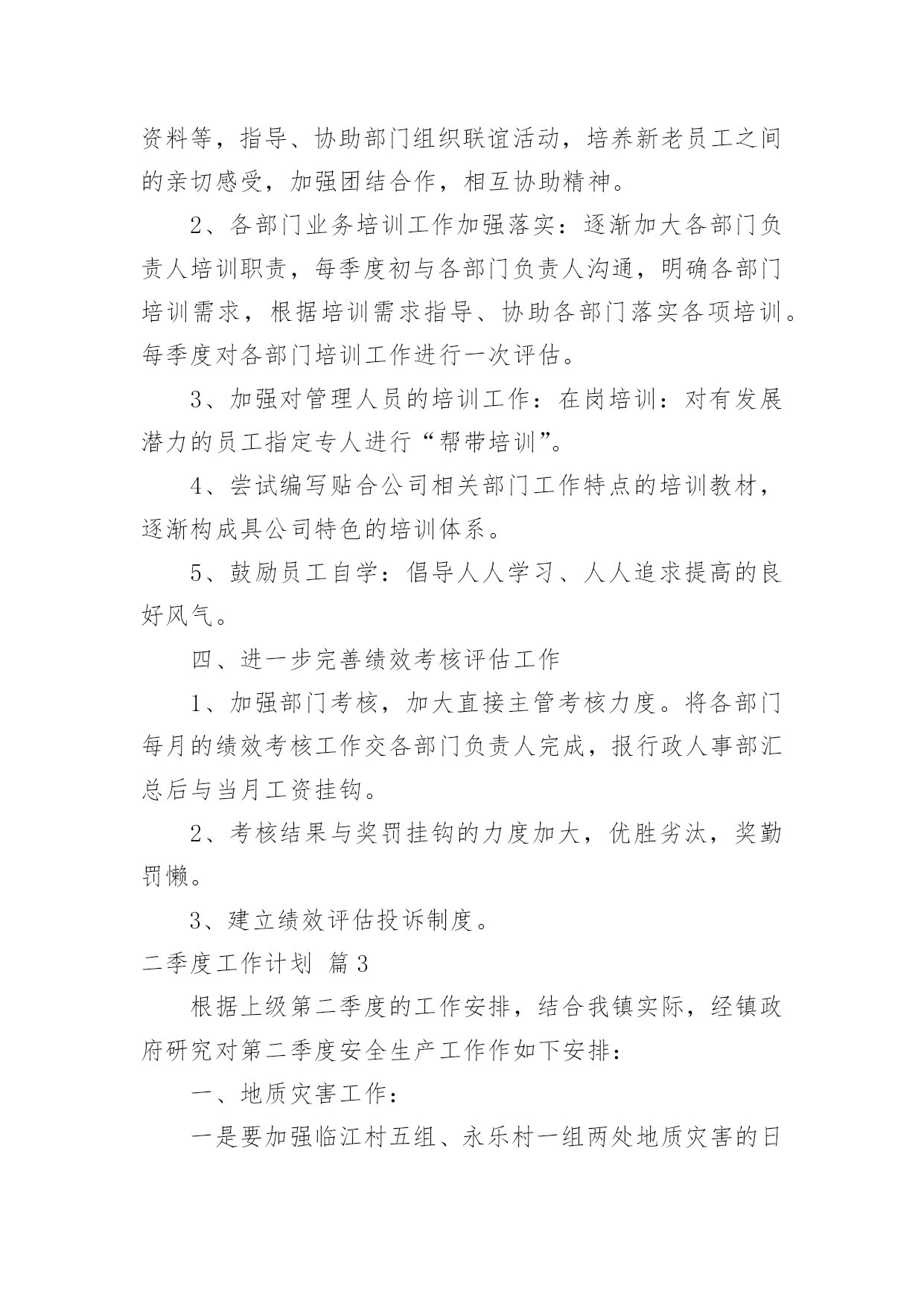 资料等，指导、协助部门组织联谊活动，培养新老员工之间的亲切感受，加强团结合作，相互协助精神。

2、各部门业务培训工作加强落实：逐渐加大各部门负责人培训职责，每季度初与各部门负责人沟通，明确各部门培训需求，根据培训需求指导、协助各部门落实各项培训。每季度对各部门培训工作进行一次评估。

3、加强对管理人员的培训工作：在岗培训：对有发展潜力的员工指定专人进行“帮带培训”。

4、尝试编写贴合公司相关部门工作特点的培训教材，逐渐构成具公司特色的培训体系。

5、鼓励员工自学：倡导人人学习、人人追求提高的良好风气。

四、进一步完善绩效考核评估工作

1、加强部门考核，加大直接主管考核力度。将各部门每月的绩效考核工作交各部门负责人完成，报行政人事部汇总后与当月工资挂钩。

2、考核结果与奖罚挂钩的力度加大，优胜劣汰，奖勤罚懒。

3、建立绩效评估投诉制度。

二季度工作计划 篇3

根据上级第二季度的工作安排，结合我镇实际，经镇政府研究对第二季度安全生产工作作如下安排：

一、地质灾害工作：

一是要加强临江村五组、永乐村一组两处地质灾害的日